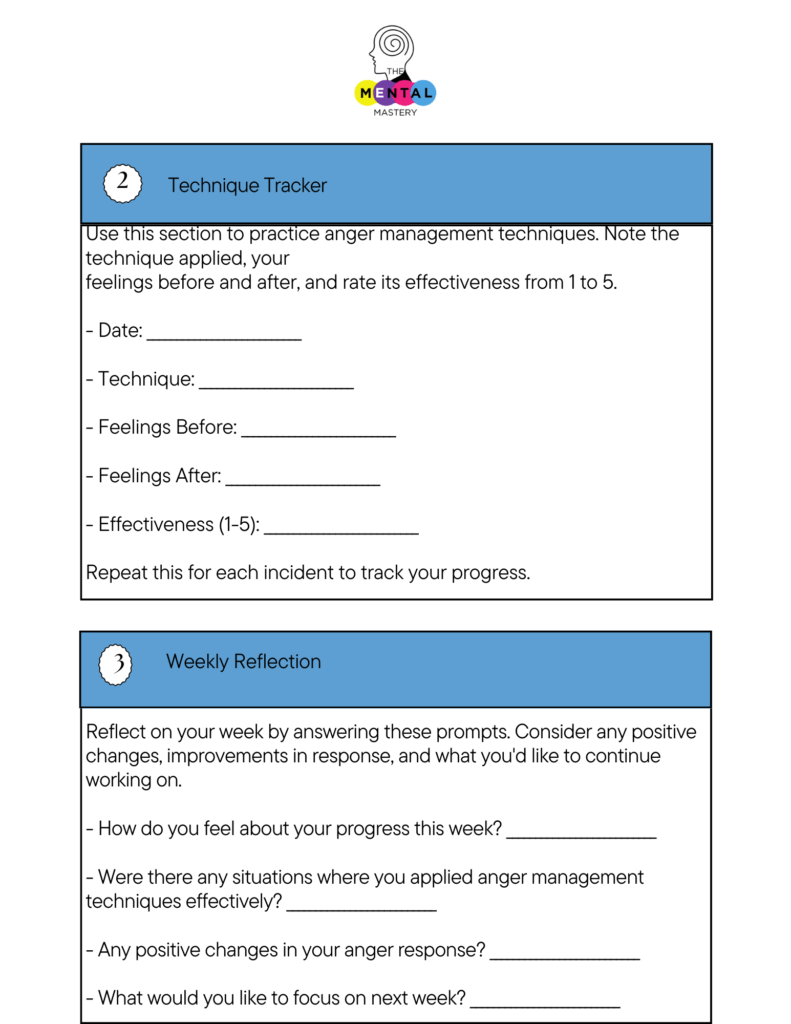 THE
MENTAL
MASTERY

2 Technique Tracker

Use this section to practice anger management techniques. Note the technique applied, your feelings before and after, and rate its effectiveness from 1 to 5.

- Date: ________________

- Technique: ________________

- Feelings Before: ________________

- Feelings After: ________________

- Effectiveness (1-5): ________________

Repeat this for each incident to track your progress.

3 Weekly Reflection

Reflect on your week by answering these prompts. Consider any positive changes, improvements in response, and what you'd like to continue working on.

- How do you feel about your progress this week? ________________

- Were there any situations where you applied anger management techniques effectively? ________________

- Any positive changes in your anger response? ________________

- What would you like to focus on next week? ________________